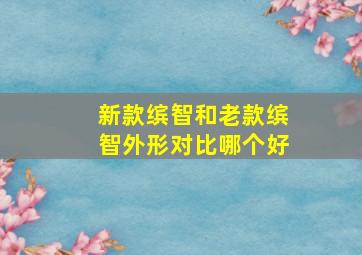 新款缤智和老款缤智外形对比哪个好